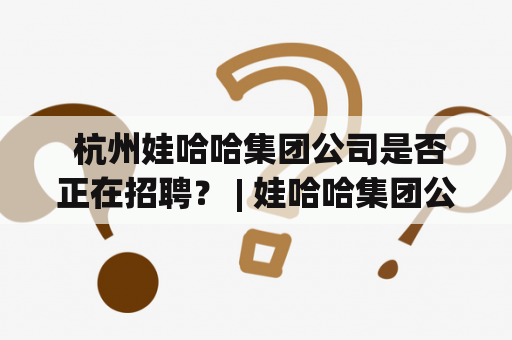 杭州娃哈哈集团公司是否正在招聘？ | 娃哈哈集团公